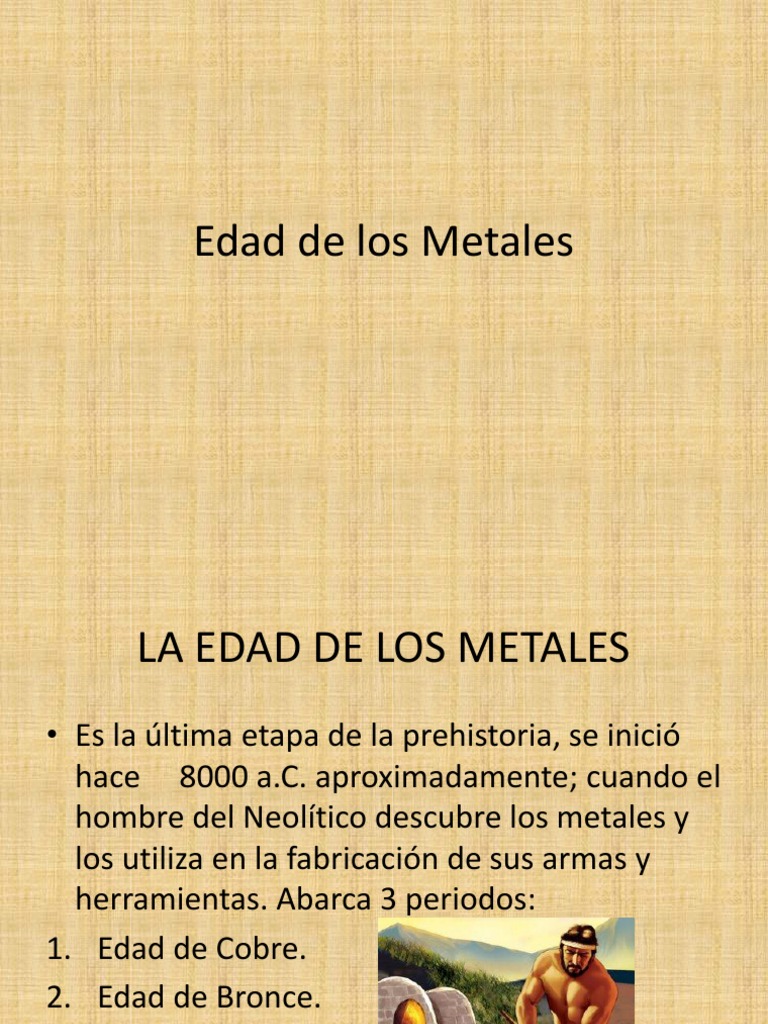 Edad de los Metales

LA EDAD DE LOS METALES

• Es la última etapa de la prehistoria, se inició hace 8000 a.C. aproximadamente; cuando el hombre del Neolítico descubre los metales y los utiliza en la fabricación de sus armas y herramientas. Abarca 3 periodos:
1. Edad de Cobre.
2. Edad de Bronce.